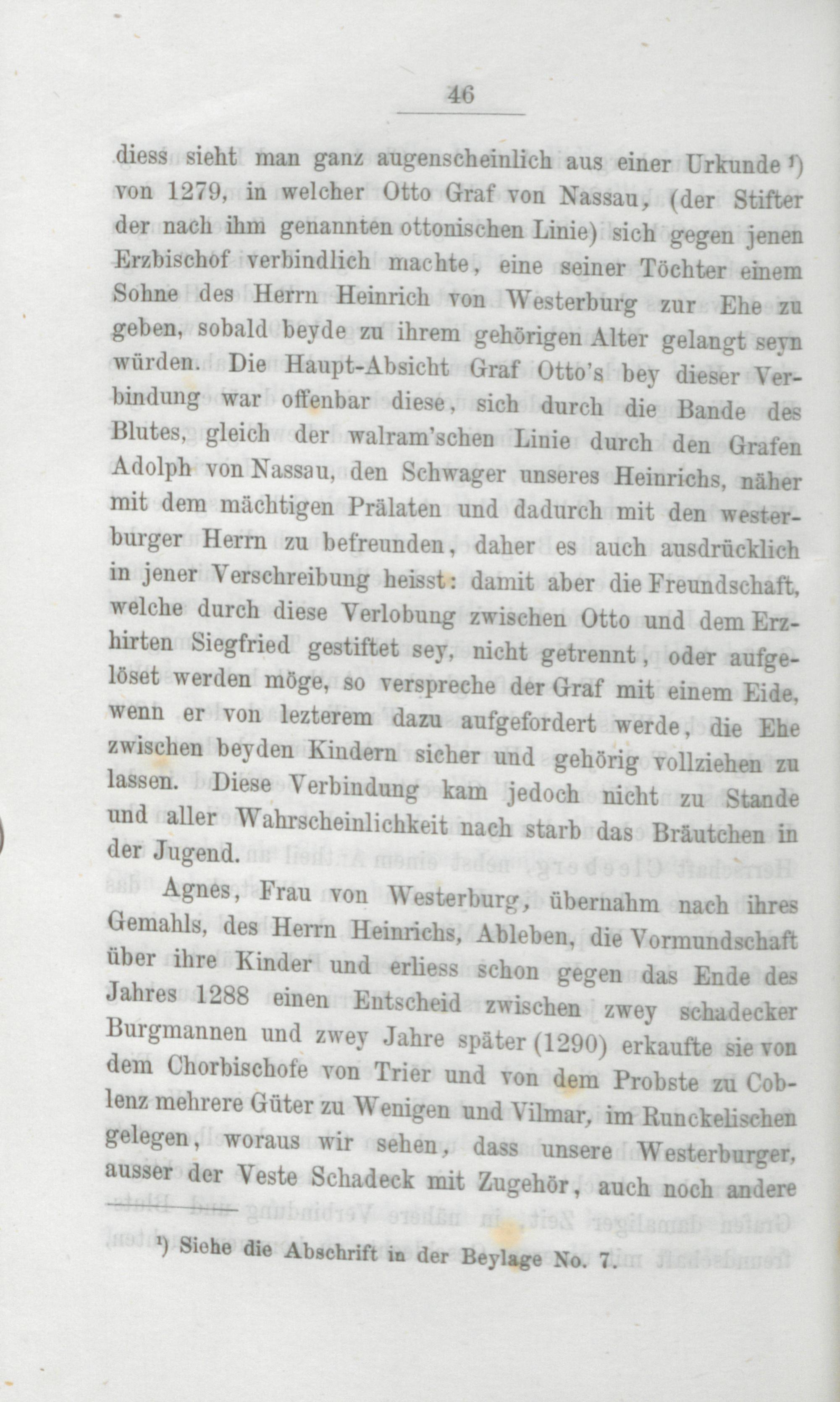 46

diess sieht man ganz augenscheinlich aus einer Urkunde ¹) von 1279, in welcher Otto Graf von Nassau, (der Stifter der nach ihm genannten ottonischen Linie) sich gegen jenen Erzbischof verbindlich machte, eine seiner Töchter einem Sohne des Herrn Heinrich von Westerburg zur Ehe zu geben, sobald beyde zu ihrem gehörigen Alter gelangt seyn würden. Die Haupt-Absicht Graf Otto's bey dieser Verbindung war offenbar diese, sich durch die Bande des Blutes, gleich der walram'schen Linie durch den Grafen Adolph von Nassau, den Schwager unseres Heinrichs, näher mit dem mächtigen Prälaten und dadurch mit den westerburger Herrn zu befreunden, daher es auch ausdrücklich in jener Verschreibung heisst: damit aber die Freundschaft, welche durch diese Verlobung zwischen Otto und dem Erzhirten Siegfried gestiftet sey, nicht getrennt, oder aufgelöset werden möge, so verspreche der Graf mit einem Eide, wenn er von lezterem dazu aufgefordert werde, die Ehe zwischen beyden Kindern sicher und gehörig vollziehen zu lassen. Diese Verbindung kam jedoch nicht zu Stande und aller Wahrscheinlichkeit nach starb das Bräutchen in der Jugend.

Agnes, Frau von Westerburg, übernahm nach ihres Gemahls, des Herrn Heinrichs, Ableben, die Vormundschaft über ihre Kinder und erliess schon gegen das Ende des Jahres 1288 einen Entscheid zwischen zwey schadecker Burgmannen und zwey Jahre später (1290) erkaufte sie von dem Chorbischofe von Trier und von dem Probste zu Coblenz mehrere Güter zu Wenigen und Vilmar, im Runckelischen gelegen, woraus wir sehen, dass unsere Westerburger, ausser der Veste Schadeck mit Zugehör, auch noch andere

¹) Siehe die Abschrift in der Beylage No. 7.